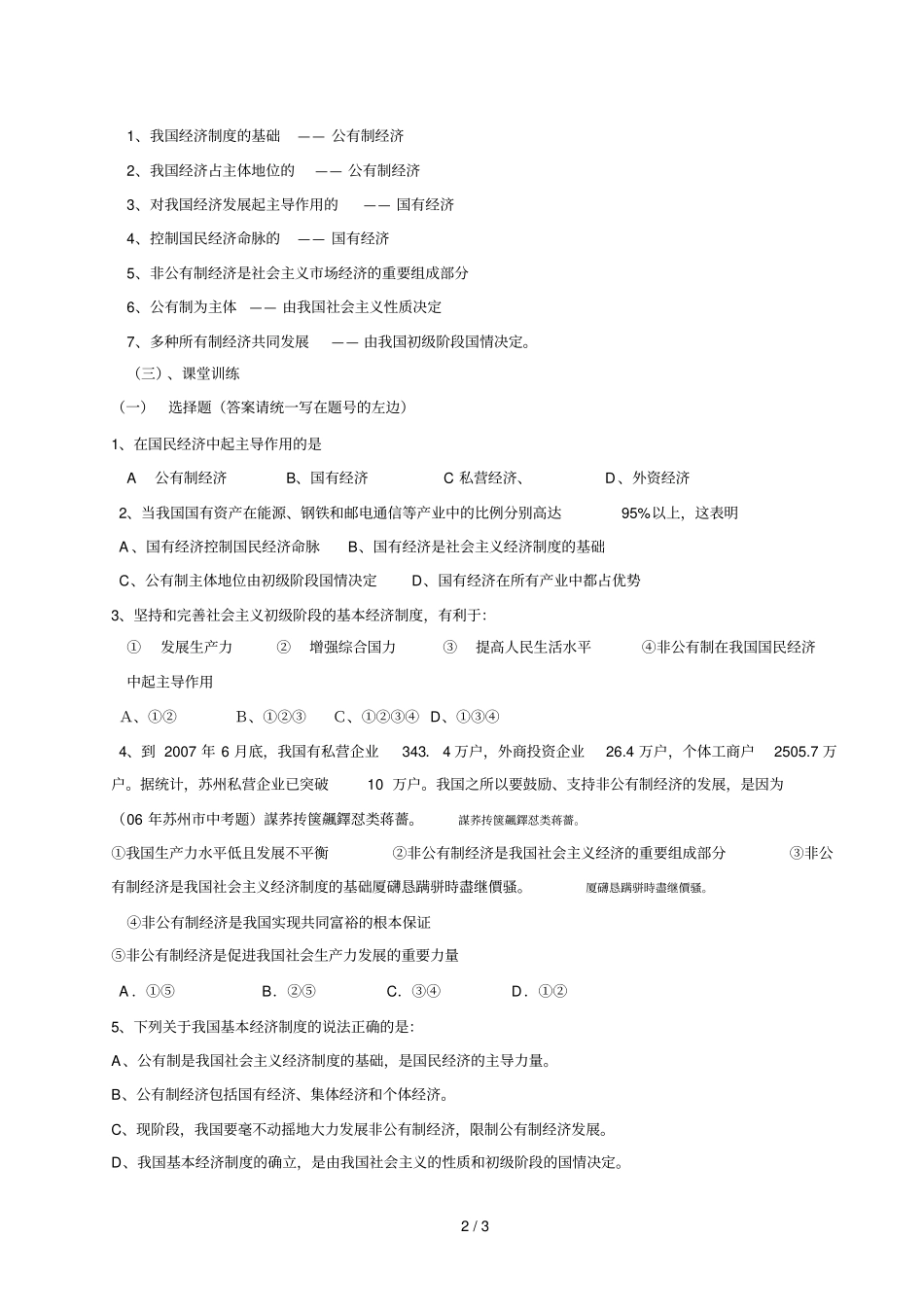 1、我国经济制度的基础 —— 公有制经济

2、我国经济占主体地位的 —— 公有制经济

3、对我国经济发展起主导作用的 —— 国有经济

4、控制国民经济命脉的 —— 国有经济

5、非公有制经济是社会主义市场经济的重要组成部分

6、公有制为主体 —— 由我国社会主义性质决定

7、多种所有制经济共同发展 —— 由我国初级阶段国情决定。

（三）、课堂训练

（一） 选择题（答案请统一写在题号的左边）

1、在国民经济中起主导作用的是

A 公有制经济 B、国有经济 C 私营经济、 D、外资经济

2、当我国国有资产在能源、钢铁和邮电通信等产业中的比例分别高达 95%以上，这表明

A、国有经济控制国民经济命脉 B、国有经济是社会主义经济制度的基础

C、公有制主体地位由初级阶段国情决定 D、国有经济在所有产业中都占优势

3、坚持和完善社会主义初级阶段的基本经济制度，有利于:

① 发展生产力 ② 增强综合国力 ③ 提高人民生活水平 ④非公有制在我国国民经济中起主导作用

A、①② B、①②③ C、①②③④ D、①③④

4、到 2007 年 6 月底，我国有私营企业 343. 4 万户，外商投资企业 26.4 万户，个体工商户 2505.7 万户。据统计，苏州私营企业已突破 10 万户。我国之所以要鼓励、支持非公有制经济的发展，是因为（06 年苏州市中考题）謀荞抟箧飆鐸怼类蒋薔。 謀荞抟箧飆鐸怼类蒋薔。

①我国生产力水平低且发展不平衡 ②非公有制经济是我国社会主义经济的重要组成部分 ③非公有制经济是我国社会主义经济制度的基础厦礴恳蹒骈時盡继價骚。 厦礴恳蹒骈時盡继價骚。

④非公有制经济是我国实现共同富裕的根本保证

⑤非公有制经济是促进我国社会生产力发展的重要力量

A．①⑤ B．②⑤ C．③④ D．①②

5、下列关于我国基本经济制度的说法正确的是:

A、公有制是我国社会主义经济制度的基础，是国民经济的主导力量。

B、公有制经济包括国有经济、集体经济和个体经济。

C、现阶段，我国要毫不动摇地大力发展非公有制经济，限制公有制经济发展。

D、我国基本经济制度的确立，是由我国社会主义的性质和初级阶段的国情决定。

2 / 3